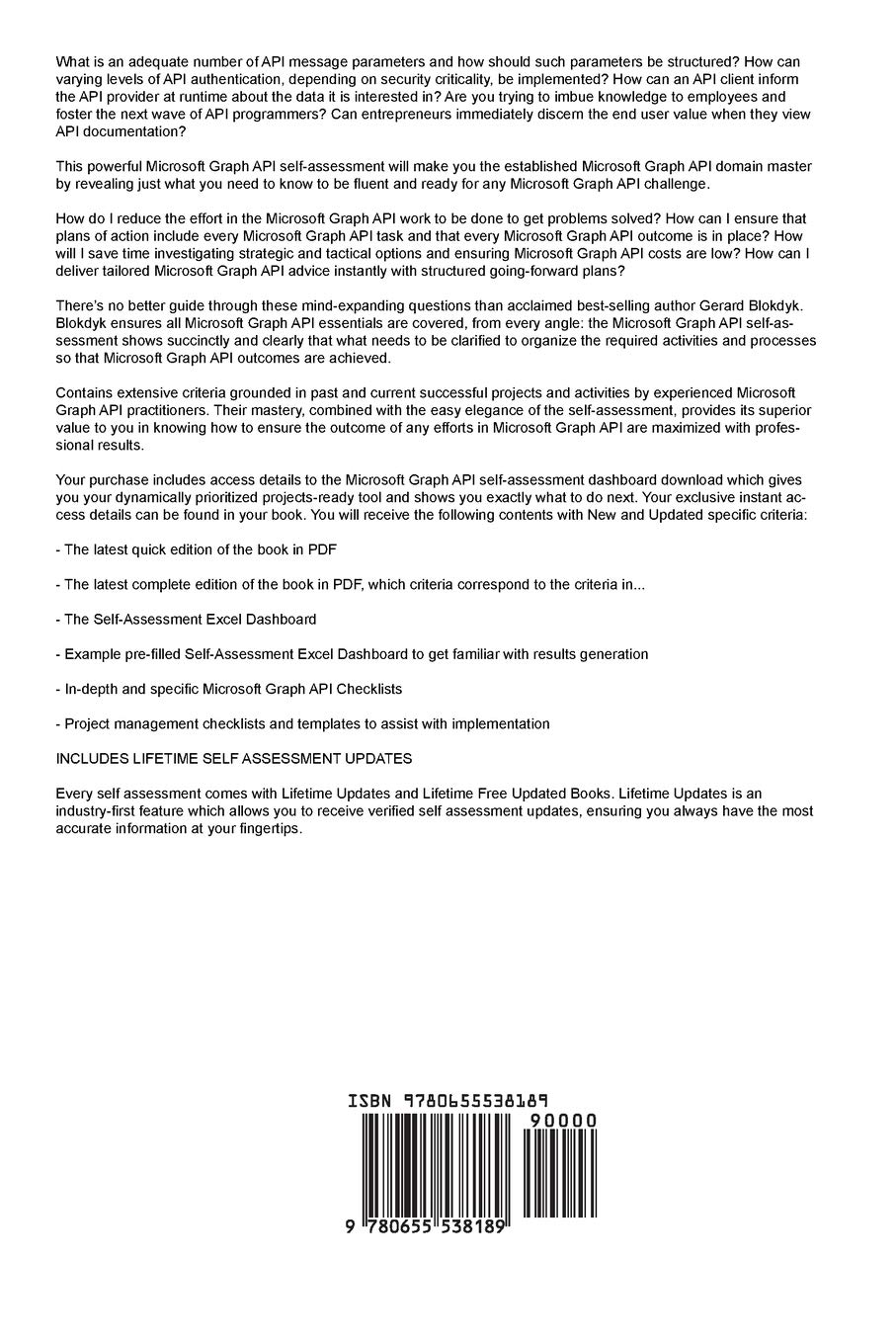 What is an adequate number of API message parameters and how should such parameters be structured? How can varying levels of API authentication, depending on security criticality, be implemented? How can an API client inform the API provider at runtime about the data it is interested in? Are you trying to imbue knowledge to employees and foster the next wave of API programmers? Can entrepreneurs immediately discern the end user value when they view API documentation?

This powerful Microsoft Graph API self-assessment will make you the established Microsoft Graph API domain master by revealing just what you need to know to be fluent and ready for any Microsoft Graph API challenge.

How do I reduce the effort in the Microsoft Graph API work to be done to get problems solved? How can I ensure that plans of action include every Microsoft Graph API task and that every Microsoft Graph API outcome is in place? How will I save time investigating strategic and tactical options and ensuring Microsoft Graph API costs are low? How can I deliver tailored Microsoft Graph API advice instantly with structured going-forward plans?

There's no better guide through these mind-expanding questions than acclaimed best-selling author Gerard Blokdyk. Blokdyk ensures all Microsoft Graph API essentials are covered, from every angle: the Microsoft Graph API self-assessment shows succinctly and clearly that what needs to be clarified to organize the required activities and processes so that Microsoft Graph API outcomes are achieved.

Contains extensive criteria grounded in past and current successful projects and activities by experienced Microsoft Graph API practitioners. Their mastery, combined with the easy elegance of the self-assessment, provides its superior value to you in knowing how to ensure the outcome of any efforts in Microsoft Graph API are maximized with professional results.

Your purchase includes access details to the Microsoft Graph API self-assessment dashboard download which gives you your dynamically prioritized projects-ready tool and shows you exactly what to do next. Your exclusive instant access details can be found in your book. You will receive the following contents with New and Updated specific criteria:

- The latest quick edition of the book in PDF

- The latest complete edition of the book in PDF, which criteria correspond to the criteria in...

- The Self-Assessment Excel Dashboard

- Example pre-filled Self-Assessment Excel Dashboard to get familiar with results generation

- In-depth and specific Microsoft Graph API Checklists

- Project management checklists and templates to assist with implementation

INCLUDES LIFETIME SELF ASSESSMENT UPDATES

Every self assessment comes with Lifetime Updates and Lifetime Free Updated Books. Lifetime Updates is an industry-first feature which allows you to receive verified self assessment updates, ensuring you always have the most accurate information at your fingertips.

ISBN 9780655538189

90000

9 780655 538189